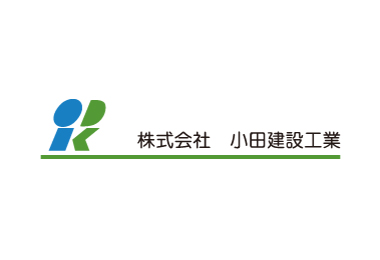 株式会社　小田建設工業